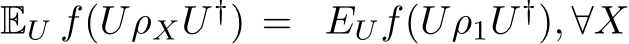 $\mathbb{E}_U f(U\rho_X U^\dagger) = E_U f(U\rho_1 U^\dagger), \forall X$